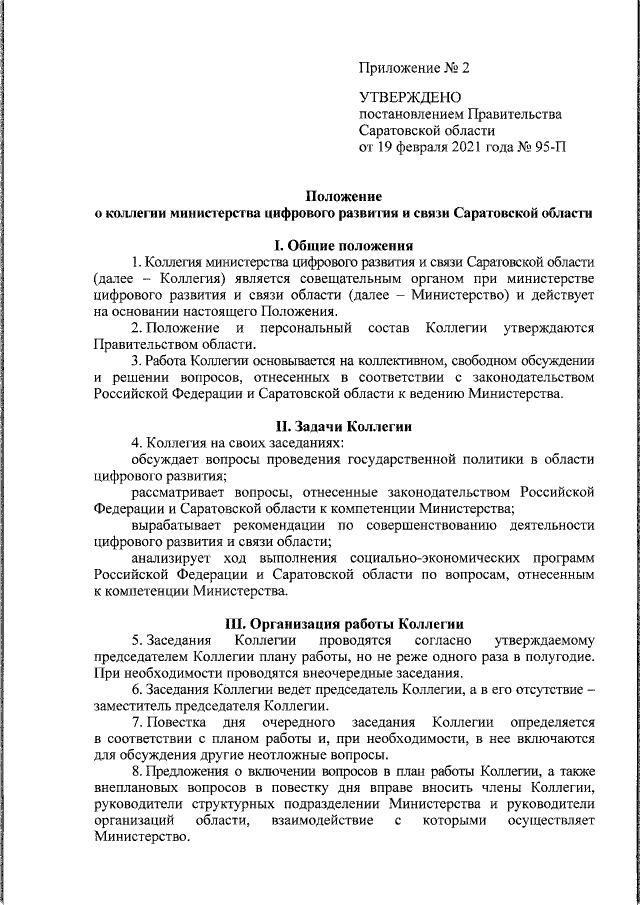 Приложение № 2

УТВЕРЖДЕНО
постановлением Правительства
Саратовской области
от 19 февраля 2021 года № 95-П

Положение
о коллегии министерства цифрового развития и связи Саратовской области

I. Общие положения

1. Коллегия министерства цифрового развития и связи Саратовской области (далее – Коллегия) является совещательным органом при министерстве цифрового развития и связи области (далее – Министерство) и действует на основании настоящего Положения.

2. Положение и персональный состав Коллегии утверждаются Правительством области.

3. Работа Коллегии основывается на коллективном, свободном обсуждении и решении вопросов, отнесенных в соответствии с законодательством Российской Федерации и Саратовской области к ведению Министерства.

II. Задачи Коллегии

4. Коллегия на своих заседаниях:

обсуждает вопросы проведения государственной политики в области цифрового развития;

рассматривает вопросы, отнесенные законодательством Российской Федерации и Саратовской области к компетенции Министерства;

вырабатывает рекомендации по совершенствованию деятельности цифрового развития и связи области;

анализирует ход выполнения социально-экономических программ Российской Федерации и Саратовской области по вопросам, отнесенным к компетенции Министерства.

III. Организация работы Коллегии

5. Заседания Коллегии проводятся согласно утверждаемому председателем Коллегии плану работы, но не реже одного раза в полугодие. При необходимости проводятся внеочередные заседания.

6. Заседания Коллегии ведет председатель Коллегии, а в его отсутствие – заместитель председателя Коллегии.

7. Повестка дня очередного заседания Коллегии определяется в соответствии с планом работы и, при необходимости, в нее включаются для обсуждения другие неотложные вопросы.

8. Предложения о включении вопросов в план работы Коллегии, а также внеплановых вопросов в повестку дня вправе вносить члены Коллегии, руководители структурных подразделении Министерства и руководители организаций области, взаимодействие с которыми осуществляет Министерство.